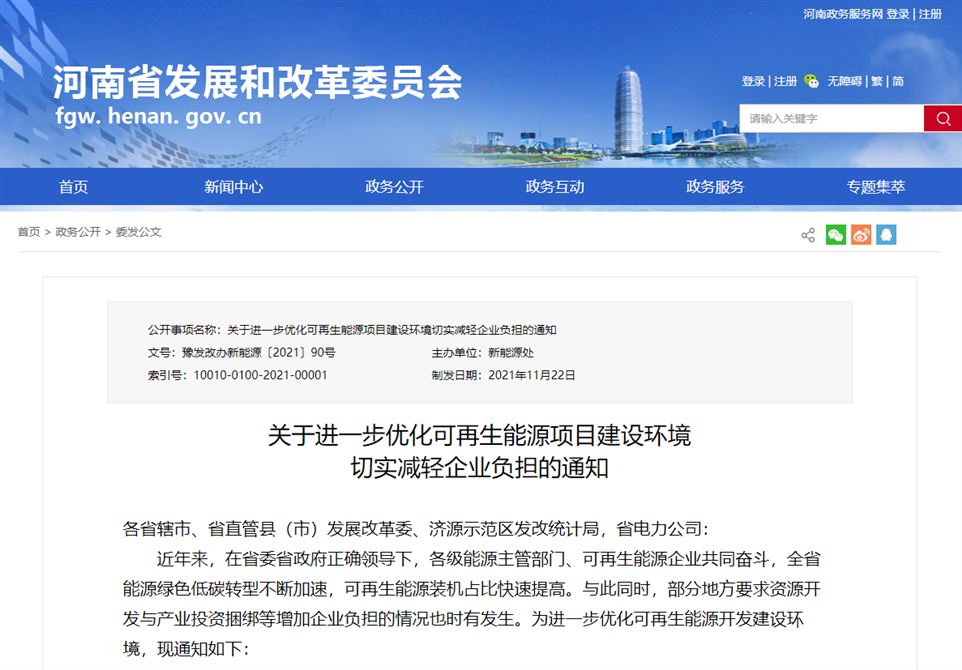 河南政务服务网 登录 | 注册

河南省发展和改革委员会
fgw. henan. gov. cn

登录 | 注册 无障碍 | 繁 | 简

请输入关键字

首页 新闻中心 政务公开 政务互动 政务服务 专题集萃

首页 > 政务公开 > 委发公文

公开事项名称：关于进一步优化可再生能源项目建设环境切实减轻企业负担的通知
文号：豫发改办新能源〔2021〕90号
主办单位：新能源处
索引号：10010-0100-2021-00001
制发日期：2021年11月22日

关于进一步优化可再生能源项目建设环境
切实减轻企业负担的通知

各省辖市、省直管县（市）发展改革委、济源示范区发改统计局，省电力公司：

近年来，在省委省政府正确领导下，各级能源主管部门、可再生能源企业共同奋斗，全省能源绿色低碳转型不断加速，可再生能源装机占比快速提高。与此同时，部分地方要求资源开发与产业投资捆绑等增加企业负担的情况也时有发生。为进一步优化可再生能源开发建设环境，现通知如下：